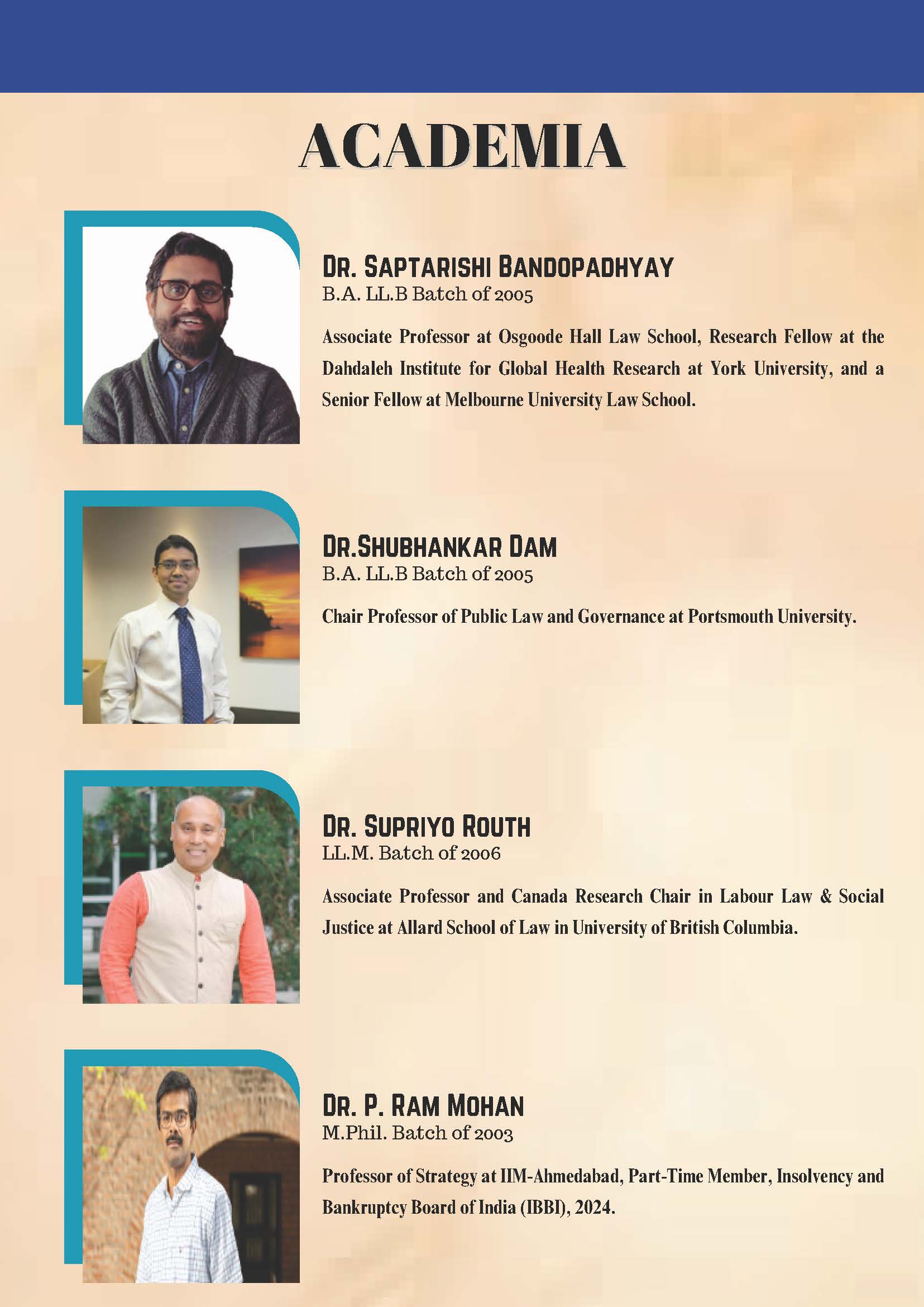 ACADEMIA

DR. SAPTARISHI BANDOPADHYAY
B.A. LL.B Batch of 2005

Associate Professor at Osgoode Hall Law School, Research Fellow at the Dahdaleh Institute for Global Health Research at York University, and a Senior Fellow at Melbourne University Law School.

DR.SHUBHANKAR DAM
B.A. LL.B Batch of 2005

Chair Professor of Public Law and Governance at Portsmouth University.

DR. SUPRIYO ROUTH
LL.M. Batch of 2006

Associate Professor and Canada Research Chair in Labour Law & Social Justice at Allard School of Law in University of British Columbia.

DR. P. RAM MOHAN
M.Phil. Batch of 2003

Professor of Strategy at IIM-Ahmedabad, Part-Time Member, Insolvency and Bankruptcy Board of India (IBBI), 2024.